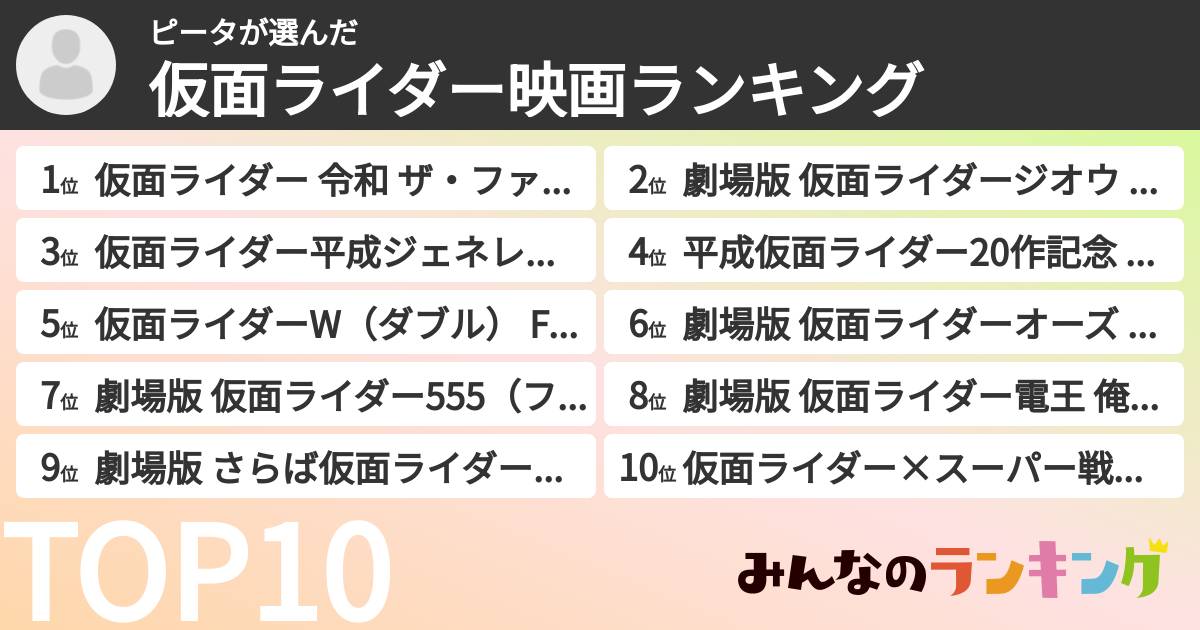 ピータが選んだ
仮面ライダー映画ランキング

1位 仮面ライダー 令和 ザ・ファ...
2位 劇場版 仮面ライダージオウ ...
3位 仮面ライダー平成ジェネレ...
4位 平成仮面ライダー20作記念 ...
5位 仮面ライダーW（ダブル） F...
6位 劇場版 仮面ライダーオーズ ...
7位 劇場版 仮面ライダー555（フ...
8位 劇場版 仮面ライダー電王 俺...
9位 劇場版 さらば仮面ライダー...
10位 仮面ライダー×スーパー戦...

TOP10
みんなのランキング